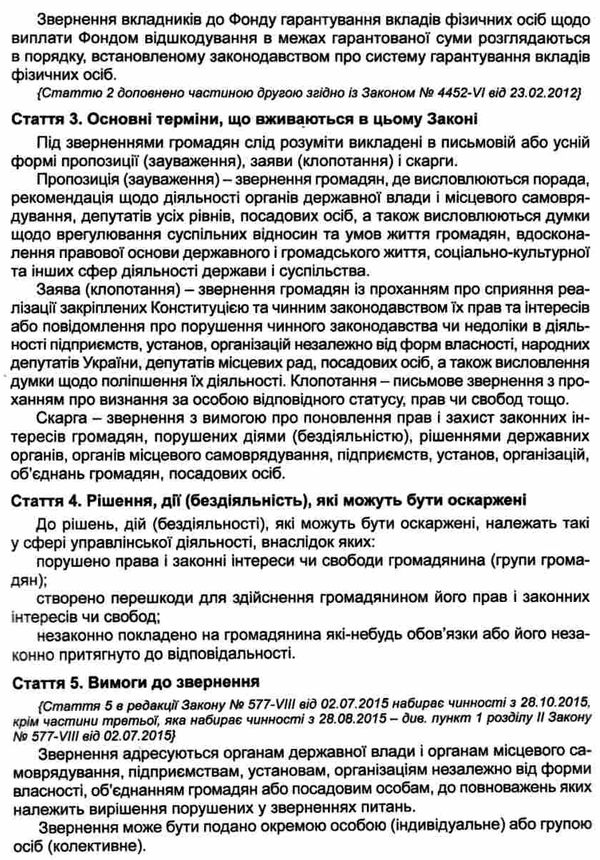 Звернення вкладників до Фонду гарантування вкладів фізичних осіб щодо виплати Фондом відшкодування в межах гарантованої суми розглядаються в порядку, встановленому законодавством про систему гарантування вкладів фізичних осіб.

{Статтю 2 доповнено частиною другою згідно із Законом № 4452-VI від 23.02.2012}

Стаття 3. Основні терміни, що вживаються в цьому Законі

Під зверненнями громадян слід розуміти викладені в письмовій або усній формі пропозиції (зауваження), заяви (клопотання) і скарги.

Пропозиція (зауваження) – звернення громадян, де висловлюються порада, рекомендація щодо діяльності органів державної влади і місцевого самоврядування, депутатів усіх рівнів, посадових осіб, а також висловлюються думки щодо врегулювання суспільних відносин та умов життя громадян, вдосконалення правової основи державного і громадського життя, соціально-культурної та інших сфер діяльності держави і суспільства.

Заява (клопотання) – звернення громадян із проханням про сприяння реалізації закріплених Конституцією та чинним законодавством їх прав та інтересів або повідомлення про порушення чинного законодавства чи недоліки в діяльності підприємств, установ, організацій незалежно від форм власності, народних депутатів України, депутатів місцевих рад, посадових осіб, а також висловлення думки щодо поліпшення їх діяльності. Клопотання – письмове звернення з проханням про визнання за особою відповідного статусу, прав чи свобод тощо.

Скарга – звернення з вимогою про поновлення прав і захист законних інтересів громадян, порушених діями (бездіяльністю), рішеннями державних органів, органів місцевого самоврядування, підприємств, установ, організацій, об'єднань громадян, посадових осіб.

Стаття 4. Рішення, дії (бездіяльність), які можуть бути оскаржені

До рішень, дій (бездіяльності), які можуть бути оскаржені, належать такі у сфері управлінської діяльності, внаслідок яких:

порушено права і законні інтереси чи свободи громадянина (групи громадян);

створено перешкоди для здійснення громадянином його прав і законних інтересів чи свобод;

незаконно покладено на громадянина які-небудь обов'язки або його незаконно притягнуто до відповідальності.

Стаття 5. Вимоги до звернення

{Стаття 5 в редакції Закону № 577-VIII від 02.07.2015 набирає чинності з 28.10.2015, крім частини третьої, яка набирає чинності з 28.08.2015 – див. пункт 1 розділу II Закону № 577-VIII від 02.07.2015}

Звернення адресуються органам державної влади і органам місцевого самоврядування, підприємствам, установам, організаціям незалежно від форми власності, об'єднанням громадян або посадовим особам, до повноважень яких належить вирішення порушених у зверненнях питань.

Звернення може бути подано окремою особою (індивідуальне) або групою осіб (колективне).